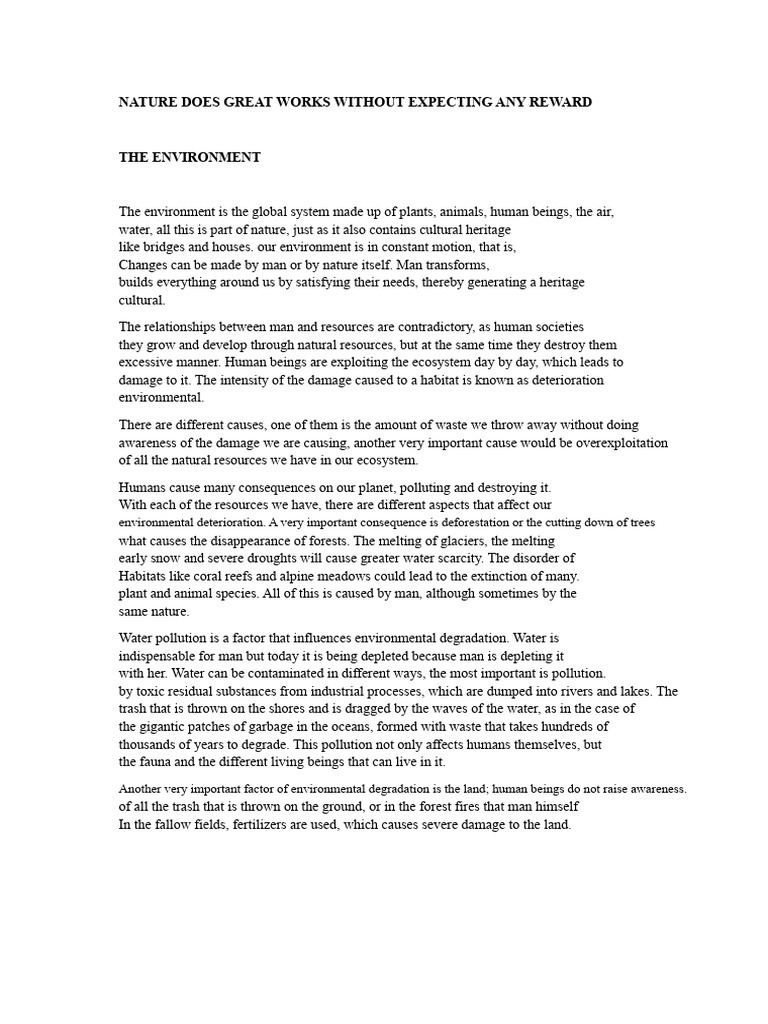 NATURE DOES GREAT WORKS WITHOUT EXPECTING ANY REWARD

THE ENVIRONMENT

The environment is the global system made up of plants, animals, human beings, the air, water, all this is part of nature, just as it also contains cultural heritage like bridges and houses. our environment is in constant motion, that is, Changes can be made by man or by nature itself. Man transforms, builds everything around us by satisfying their needs, thereby generating a heritage cultural.

The relationships between man and resources are contradictory, as human societies they grow and develop through natural resources, but at the same time they destroy them excessive manner. Human beings are exploiting the ecosystem day by day, which leads to damage to it. The intensity of the damage caused to a habitat is known as deterioration environmental.

There are different causes, one of them is the amount of waste we throw away without doing awareness of the damage we are causing, another very important cause would be overexploitation of all the natural resources we have in our ecosystem.

Humans cause many consequences on our planet, polluting and destroying it. With each of the resources we have, there are different aspects that affect our environmental deterioration. A very important consequence is deforestation or the cutting down of trees what causes the disappearance of forests. The melting of glaciers, the melting early snow and severe droughts will cause greater water scarcity. The disorder of Habitats like coral reefs and alpine meadows could lead to the extinction of many. plant and animal species. All of this is caused by man, although sometimes by the same nature.

Water pollution is a factor that influences environmental degradation. Water is indispensable for man but today it is being depleted because man is depleting it with her. Water can be contaminated in different ways, the most important is pollution. by toxic residual substances from industrial processes, which are dumped into rivers and lakes. The trash that is thrown on the shores and is dragged by the waves of the water, as in the case of the gigantic patches of garbage in the oceans, formed with waste that takes hundreds of thousands of years to degrade. This pollution not only affects humans themselves, but the fauna and the different living beings that can live in it.

Another very important factor of environmental degradation is the land; human beings do not raise awareness. of all the trash that is thrown on the ground, or in the forest fires that man himself In the fallow fields, fertilizers are used, which causes severe damage to the land.